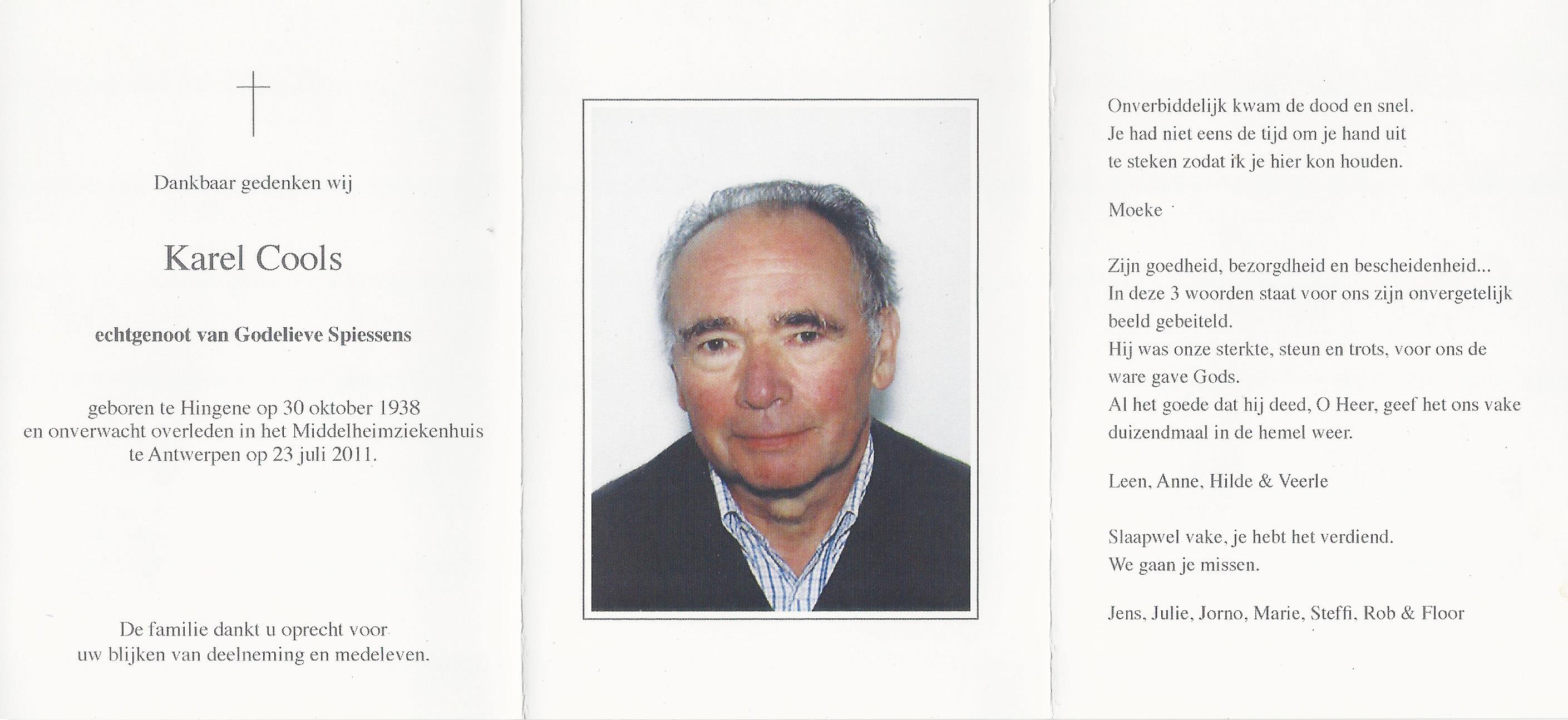 Dankbaar gedenken wij

Karel Cools

echtgenoot van Godelieve Spiessens

geboren te Hingene op 30 oktober 1938
en onverwacht overleden in het Middelheimziekenhuis
te Antwerpen op 23 juli 2011.

De familie dankt u oprecht voor
uw blijken van deelneming en medeleven.

Onverbiddelijk kwam de dood en snel.
Je had niet eens de tijd om je hand uit
te steken zodat ik je hier kon houden.

Moeke

Zijn goedheid, bezorgdheid en bescheidenheid...
In deze 3 woorden staat voor ons zijn onvergetelijk
beeld gebeiteld.
Hij was onze sterkte, steun en trots, voor ons de
ware gave Gods.
Al het goede dat hij deed, O Heer, geef het ons vake
duizendmaal in de hemel weer.

Leen, Anne, Hilde & Veerle

Slaapwel vake, je hebt het verdiend.
We gaan je missen.

Jens, Julie, Jorno, Marie, Steffi, Rob & Floor